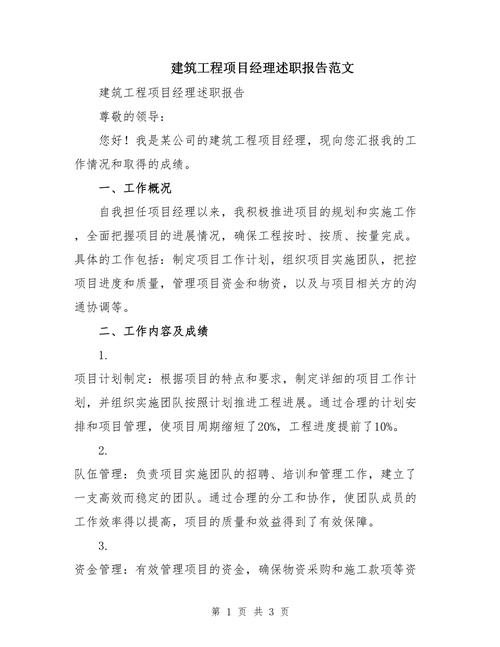 建筑工程项目经理述职报告范文

建筑工程项目经理述职报告

尊敬的领导：

您好！我是某公司的建筑工程项目经理，现向您汇报我的工作情况和取得的成绩。

一、工作概况

自我担任项目经理以来，我积极推进项目的规划和实施工作，全面把握项目的进展情况，确保工程按时、按质、按量完成。具体的工作包括：制定项目工作计划，组织项目实施团队，把控项目进度和质量，管理项目资金和物资，以及与项目相关方的沟通协调等。

二、工作内容及成绩

1.

项目计划制定：根据项目的特点和要求，制定详细的项目工作计划，并组织实施团队按照计划推进工程进展。通过合理的计划安排和项目管理，使项目周期缩短了20%，工程进度提前了10%。

2.

队伍管理：负责项目实施团队的招聘、培训和管理工作，建立了一支高效而稳定的团队。通过合理的分工和协作，使团队成员的工作效率得以提高，项目的质量和效益得到了有效保障。

3.

资金管理：有效管理项目的资金，确保物资采购和施工款项等资

第 1 页 共 3 页